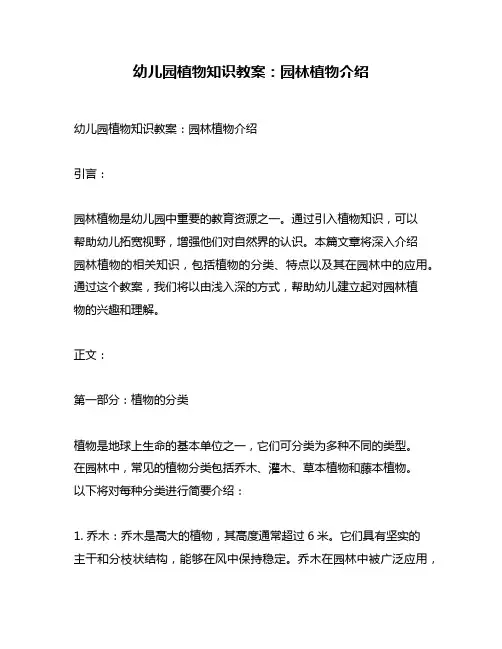 幼儿园植物知识教案：园林植物介绍

幼儿园植物知识教案：园林植物介绍

引言：

园林植物是幼儿园中重要的教育资源之一。通过引入植物知识，可以帮助幼儿拓宽视野，增强他们对自然界的认识。本篇文章将深入介绍园林植物的相关知识，包括植物的分类、特点以及其在园林中的应用。通过这个教案，我们将以由浅入深的方式，帮助幼儿建立起对园林植物的兴趣和理解。

正文：

第一部分：植物的分类

植物是地球上生命的基本单位之一，它们可分类为多种不同的类型。在园林中，常见的植物分类包括乔木、灌木、草本植物和藤本植物。以下将对每种分类进行简要介绍：

1. 乔木：乔木是高大的植物，其高度通常超过 6 米。它们具有坚实的主干和分枝状结构，能够在风中保持稳定。乔木在园林中被广泛应用，